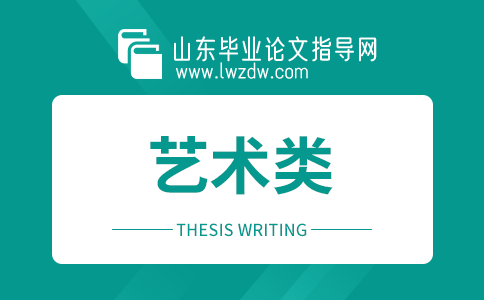 山东毕业论文指导网
www.lwzdw.com

艺术类

THESIS WRITING